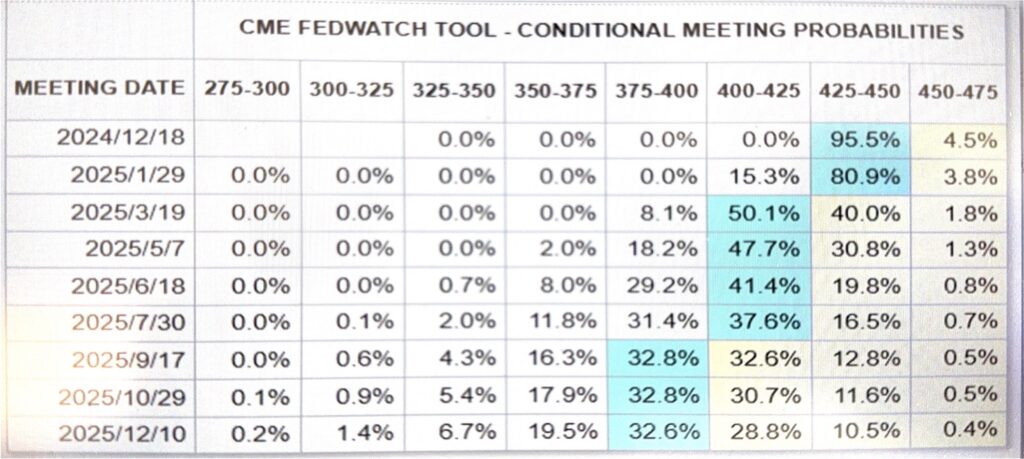 CME FEDWATCH TOOL - CONDITIONAL MEETING PROBABILITIES

| MEETING DATE | 275-300 | 300-325 | 325-350 | 350-375 | 375-400 | 400-425 | 425-450 | 450-475 |
|---|---|---|---|---|---|---|---|---|
| 2024/12/18 | | | 0.0% | 0.0% | 0.0% | 0.0% | 95.5% | 4.5% |
| 2025/1/29 | 0.0% | 0.0% | 0.0% | 0.0% | 0.0% | 15.3% | 80.9% | 3.8% |
| 2025/3/19 | 0.0% | 0.0% | 0.0% | 0.0% | 8.1% | 50.1% | 40.0% | 1.8% |
| 2025/5/7 | 0.0% | 0.0% | 0.0% | 2.0% | 18.2% | 47.7% | 30.8% | 1.3% |
| 2025/6/18 | 0.0% | 0.0% | 0.7% | 8.0% | 29.2% | 41.4% | 19.8% | 0.8% |
| 2025/7/30 | 0.0% | 0.1% | 2.0% | 11.8% | 31.4% | 37.6% | 16.5% | 0.7% |
| 2025/9/17 | 0.0% | 0.6% | 4.3% | 16.3% | 32.8% | 32.6% | 12.8% | 0.5% |
| 2025/10/29 | 0.1% | 0.9% | 5.4% | 17.9% | 32.8% | 30.7% | 11.6% | 0.5% |
| 2025/12/10 | 0.2% | 1.4% | 6.7% | 19.5% | 32.6% | 28.8% | 10.5% | 0.4% |